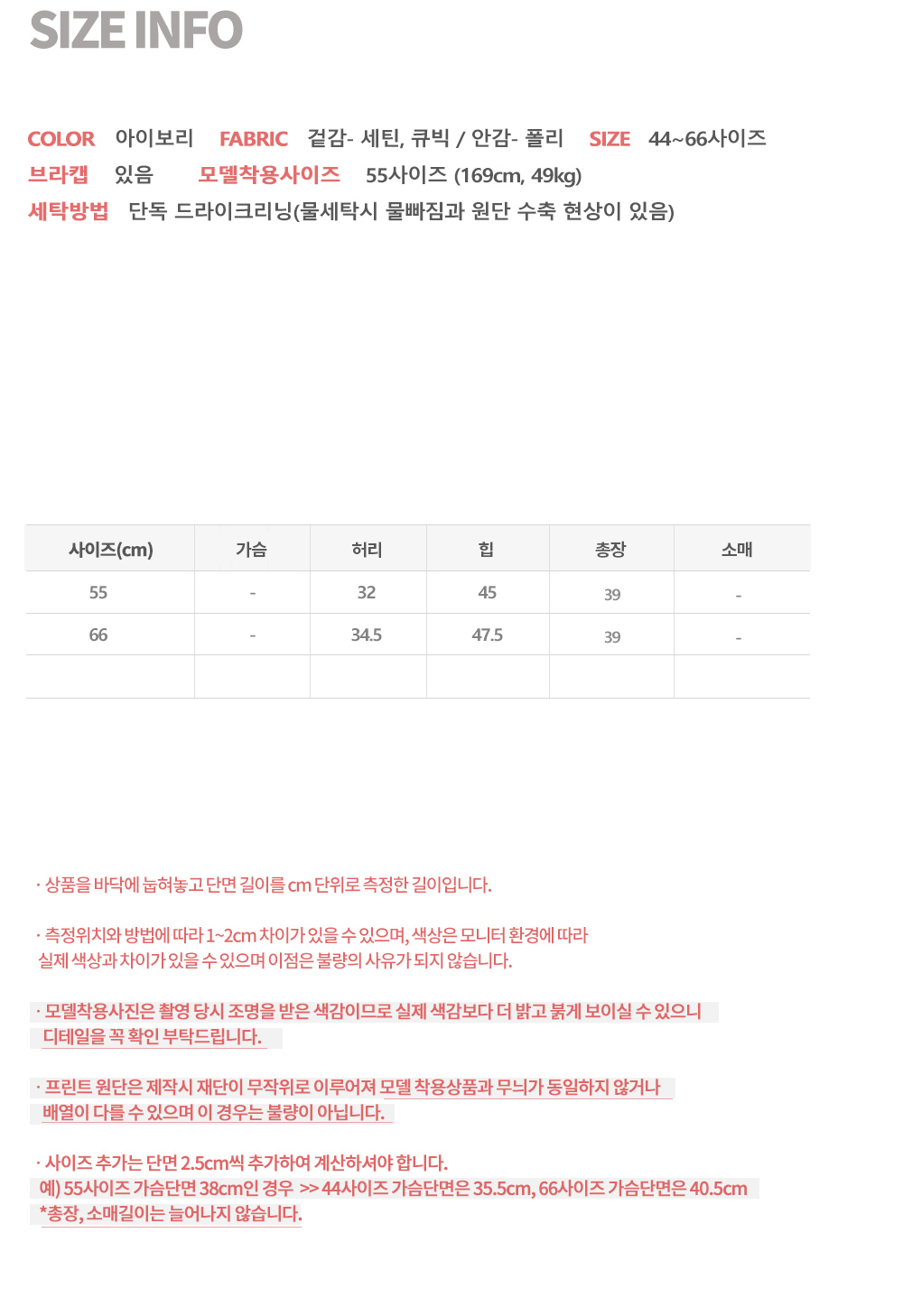 SIZE INFO

COLOR 아이보리 FABRIC 겉감- 세틴, 큐빅 / 안감- 폴리 SIZE 44~66사이즈
브라캡 있음 모델착용사이즈 55사이즈 (169cm, 49kg)
세탁방법 단독 드라이크리닝(물세탁시 물빠짐과 원단 수축 현상이 있음)

| 사이즈(cm) | 가슴 | 허리 | 힙 | 총장 | 소매 |
|---|---|---|---|---|---|
| 55 | - | 32 | 45 | 39 | - |
| 66 | - | 34.5 | 47.5 | 39 | - |
| | | | | | |

· 상품을 바닥에 눕혀놓고 단면 길이를 cm 단위로 측정한 길이입니다.

· 측정위치와 방법에 따라 1~2cm 차이가 있을 수 있으며, 색상은 모니터 환경에 따라 실제 색상과 차이가 있을 수 있으며 이점은 불량의 사유가 되지 않습니다.

· 모델착용사진은 촬영 당시 조명을 받은 색감이므로 실제 색감보다 더 밝고 붉게 보이실 수 있으니 디테일을 꼭 확인 부탁드립니다.

· 프린트 원단은 제작시 재단이 무작위로 이루어져 모델 착용상품과 무늬가 동일하지 않거나 배열이 다를 수 있으며 이 경우는 불량이 아닙니다.

· 사이즈 추가는 단면 2.5cm씩 추가하여 계산하셔야 합니다.
예) 55사이즈 가슴단면 38cm인 경우 >> 44사이즈 가슴단면은 35.5cm, 66사이즈 가슴단면은 40.5cm
*총장, 소매길이는 늘어나지 않습니다.